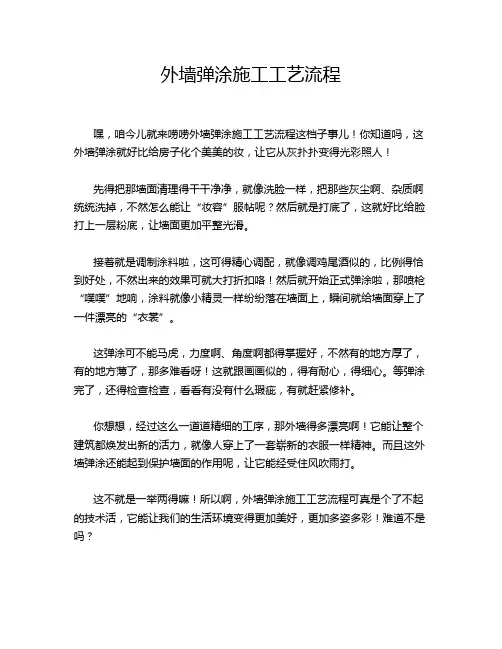 外墙弹涂施工工艺流程

嘿，咱今儿就来唠唠外墙弹涂施工工艺流程这档子事儿！你知道吗，这外墙弹涂就好比给房子化个美美的妆，让它从灰扑扑变得光彩照人！

先得把那墙面清理得干干净净，就像洗脸一样，把那些灰尘啊、杂质啊统统洗掉，不然怎么能让“妆容”服帖呢？然后就是打底了，这就好比给脸打上一层粉底，让墙面更加平整光滑。

接着就是调制涂料啦，这可得精心调配，就像调鸡尾酒似的，比例得恰到好处，不然出来的效果可就大打折扣咯！然后就开始正式弹涂啦，那喷枪“噗噗”地响，涂料就像小精灵一样纷纷落在墙面上，瞬间就给墙面穿上了一件漂亮的“衣裳”。

这弹涂可不能马虎，力度啊、角度啊都得掌握好，不然有的地方厚了，有的地方薄了，那多难看呀！这就跟画画似的，得有耐心，得细心。等弹涂完了，还得检查检查，看看有没有什么瑕疵，有就赶紧修补。

你想想，经过这么一道道精细的工序，那外墙得多漂亮啊！它能让整个建筑都焕发出新的活力，就像人穿上了一套崭新的衣服一样精神。而且这外墙弹涂还能起到保护墙面的作用呢，让它能经受住风吹雨打。

这不就是一举两得嘛！所以啊，外墙弹涂施工工艺流程可真是个了不起的技术活，它能让我们的生活环境变得更加美好，更加多姿多彩！难道不是吗？